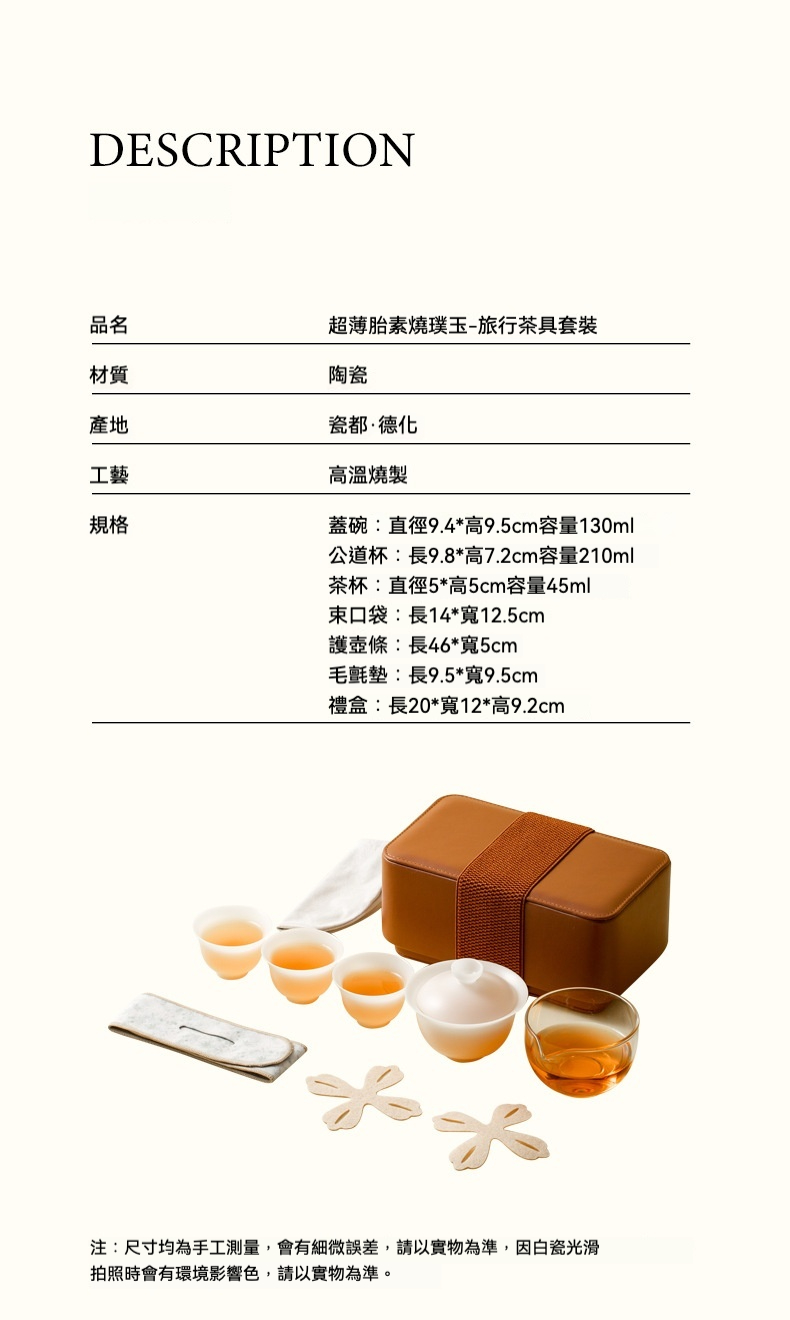 DESCRIPTION

品名
超薄胎素燒璞玉-旅行茶具套裝

材質
陶瓷

產地
瓷都·德化

工藝
高溫燒製

規格
蓋碗：直徑9.4*高9.5cm容量130ml
公道杯：長9.8*高7.2cm容量210ml
茶杯：直徑5*高5cm容量45ml
束口袋：長14*寬12.5cm
護壺條：長46*寬5cm
毛氈墊：長9.5*寬9.5cm
禮盒：長20*寬12*高9.2cm

注：尺寸均為手工測量，會有細微誤差，請以實物為準，因白瓷光滑拍照時會有環境影響色，請以實物為準。